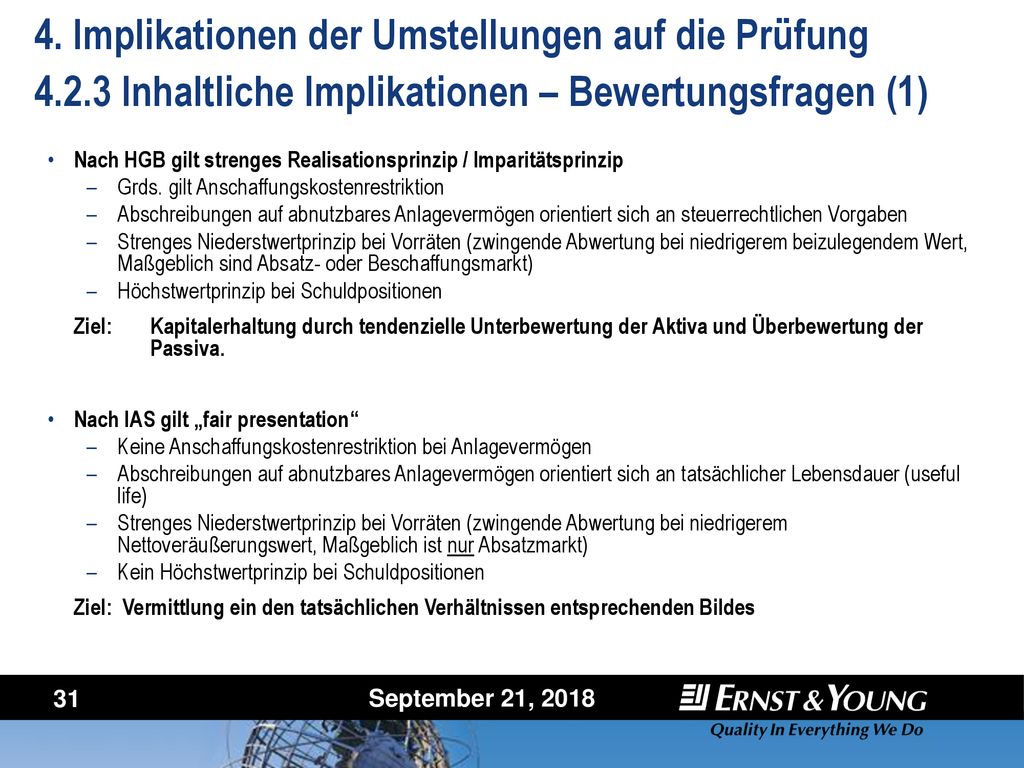 4. Implikationen der Umstellungen auf die Prüfung
4.2.3 Inhaltliche Implikationen – Bewertungsfragen (1)

• Nach HGB gilt strenges Realisationsprinzip / Imparitätsprinzip
– Grds. gilt Anschaffungskostenrestriktion
– Abschreibungen auf abnutzbares Anlagevermögen orientiert sich an steuerrechtlichen Vorgaben
– Strenges Niederstwertprinzip bei Vorräten (zwingende Abwertung bei niedrigerem beizulegendem Wert, Maßgeblich sind Absatz- oder Beschaffungsmarkt)
– Höchstwertprinzip bei Schuldpositionen

Ziel: Kapitalerhaltung durch tendenzielle Unterbewertung der Aktiva und Überbewertung der Passiva.

• Nach IAS gilt „fair presentation“
– Keine Anschaffungskostenrestriktion bei Anlagevermögen
– Abschreibungen auf abnutzbares Anlagevermögen orientiert sich an tatsächlicher Lebensdauer (useful life)
– Strenges Niederstwertprinzip bei Vorräten (zwingende Abwertung bei niedrigerem Nettoveräußerungswert, Maßgeblich ist nur Absatzmarkt)
– Kein Höchstwertprinzip bei Schuldpositionen

Ziel: Vermittlung ein den tatsächlichen Verhältnissen entsprechenden Bildes

31

September 21, 2018

ERNST & YOUNG
Quality In Everything We Do